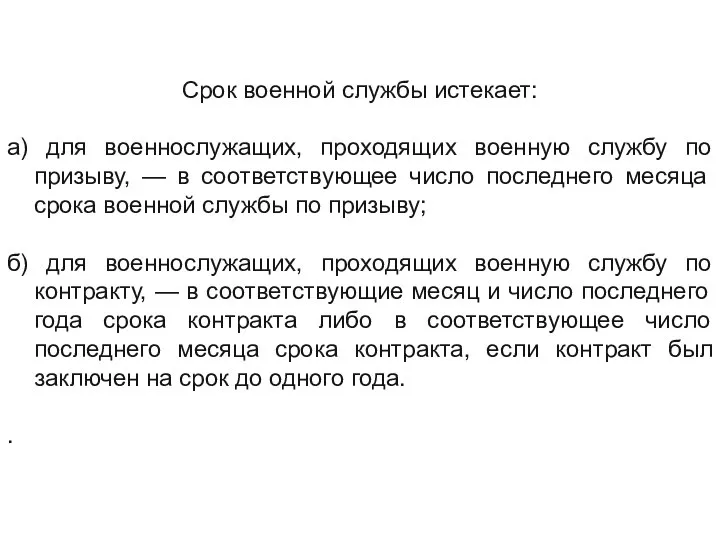 Срок военной службы истекает:

а) для военнослужащих, проходящих военную службу по призыву, — в соответствующее число последнего месяца срока военной службы по призыву;

б) для военнослужащих, проходящих военную службу по контракту, — в соответствующие месяц и число последнего года срока контракта либо в соответствующее число последнего месяца срока контракта, если контракт был заключен на срок до одного года.

.